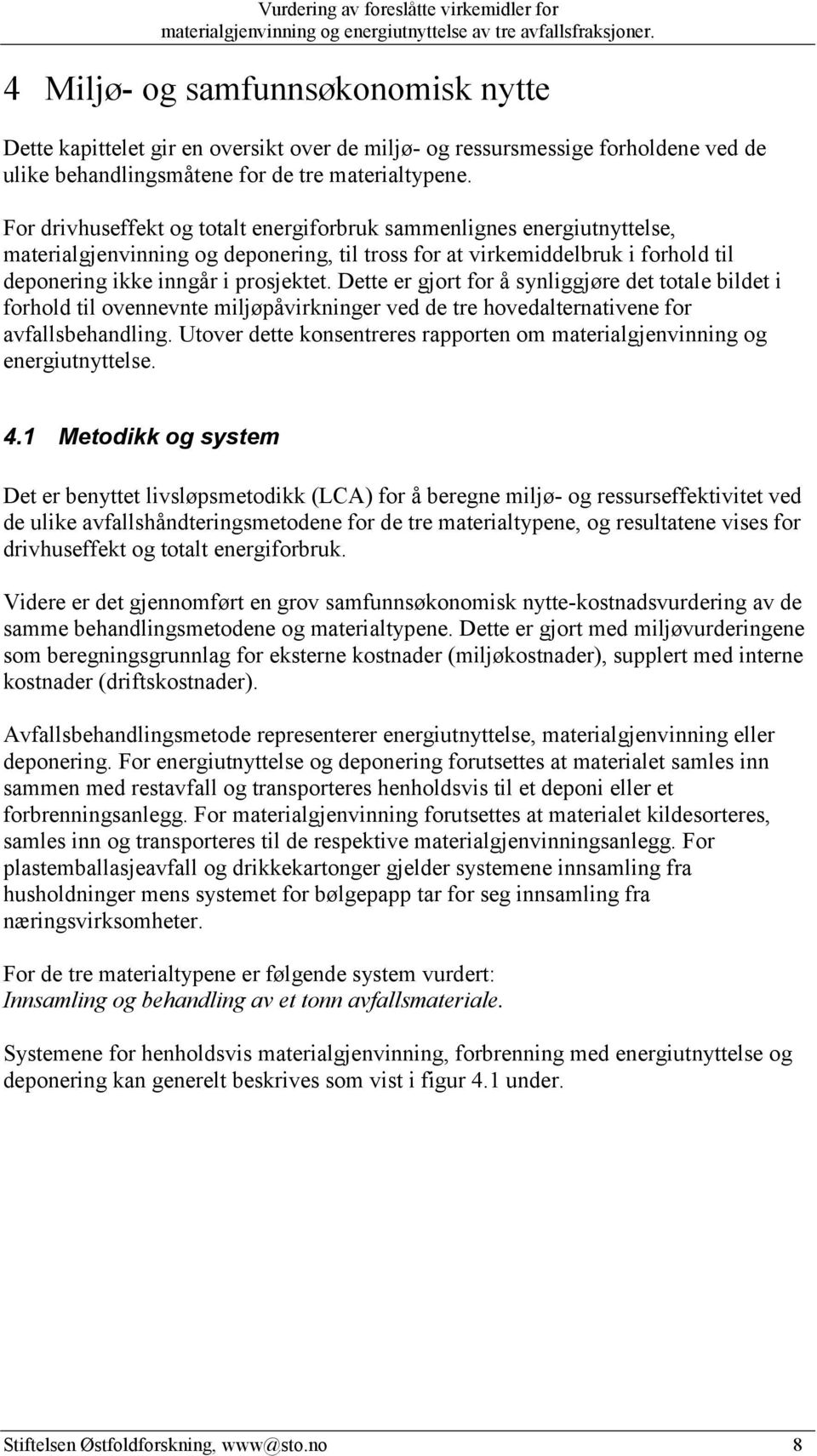 Vurdering av foreslåtte virkemidler for materialgjenvinning og energiutnyttelse av tre avfallsfraksjoner.

4 Miljø- og samfunnsøkonomisk nytte

Dette kapittelet gir en oversikt over de miljø- og ressursmessige forholdene ved de ulike behandlingsmåtene for de tre materialtypene.

For drivhuseffekt og totalt energiforbruk sammenlignes energiutnyttelse, materialgjenvinning og deponering, til tross for at virkemiddelbruk i forhold til deponering ikke inngår i prosjektet. Dette er gjort for å synliggjøre det totale bildet i forhold til ovennevnte miljøpåvirkninger ved de tre hovedalternativene for avfallsbehandling. Utover dette konsentreres rapporten om materialgjenvinning og energiutnyttelse.

4.1 Metodikk og system

Det er benyttet livsløpsmetodikk (LCA) for å beregne miljø- og ressurseffektivitet ved de ulike avfallshåndteringsmetodene for de tre materialtypene, og resultatene vises for drivhuseffekt og totalt energiforbruk.

Videre er det gjennomført en grov samfunnsøkonomisk nytte-kostnadsvurdering av de samme behandlingsmetodene og materialtypene. Dette er gjort med miljøvurderingene som beregningsgrunnlag for eksterne kostnader (miljøkostnader), supplert med interne kostnader (driftskostnader).

Avfallsbehandlingsmetode representerer energiutnyttelse, materialgjenvinning eller deponering. For energiutnyttelse og deponering forutsettes at materialet samles inn sammen med restavfall og transporteres henholdsvis til et deponi eller et forbrenningsanlegg. For materialgjenvinning forutsettes at materialet kildesorteres, samles inn og transporteres til de respektive materialgjenvinningsanlegg. For plastemballasjeavfall og drikkekartonger gjelder systemene innsamling fra husholdninger mens systemet for bølgepapp tar for seg innsamling fra næringsvirksomheter.

For de tre materialtypene er følgende system vurdert:
Innsamling og behandling av et tonn avfallsmateriale.

Systemene for henholdsvis materialgjenvinning, forbrenning med energiutnyttelse og deponering kan generelt beskrives som vist i figur 4.1 under.

Stiftelsen Østfoldforskning, www@sto.no 8